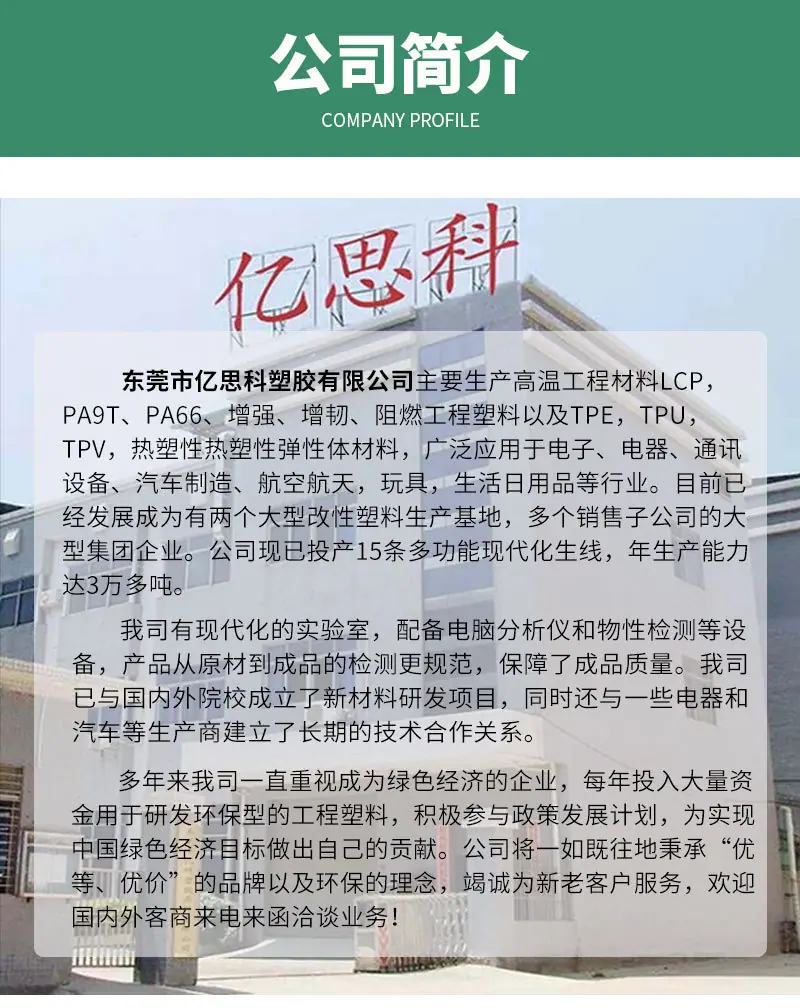 公司简介

COMPANY PROFILE

亿思科

东莞市亿思科塑胶有限公司主要生产高温工程材料LCP，PA9T、PA66、增强、增韧、阻燃工程塑料以及TPE，TPU，TPV，热塑性热塑性弹性体材料，广泛应用于电子、电器、通讯设备、汽车制造、航空航天，玩具，生活日用品等行业。目前已经发展成为有两个大型改性塑料生产基地，多个销售子公司的大型集团企业。公司现已投产15条多功能现代化生线，年生产能力达3万多吨。

我司有现代化的实验室，配备电脑分析仪和物性检测等设备，产品从原材到成品的检测更规范，保障了成品质量。我司已与国内外院校成立了新材料研发项目，同时还与一些电器和汽车等生产商建立了长期的技术合作关系。

多年来我司一直重视成为绿色经济的企业，每年投入大量资金用于研发环保型的工程塑料，积极参与政策发展计划，为实现中国绿色经济目标做出自己的贡献。公司将一如既往地秉承“优等、优价”的品牌以及环保的理念，竭诚为新老客户服务，欢迎国内外客商来电来函洽谈业务！